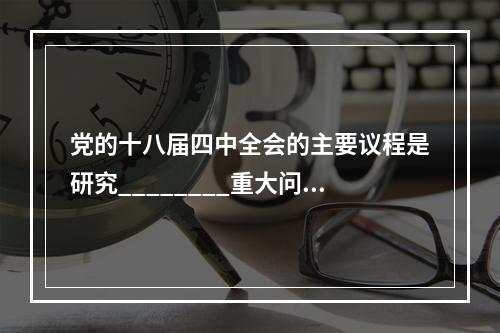 党的十八届四中全会的主要议程是研究_________重大问...